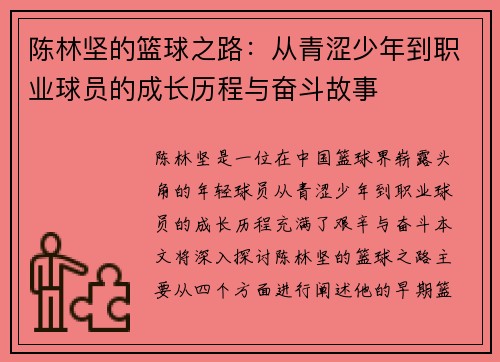 陈林坚的篮球之路：从青涩少年到职业球员的成长历程与奋斗故事

陈林坚是一位在中国篮球界崭露头角的年轻球员从青涩少年到职业球员的成长历程充满了艰辛与奋斗本文将深入探讨陈林坚的篮球之路主要从四个方面进行阐述他的早期篮